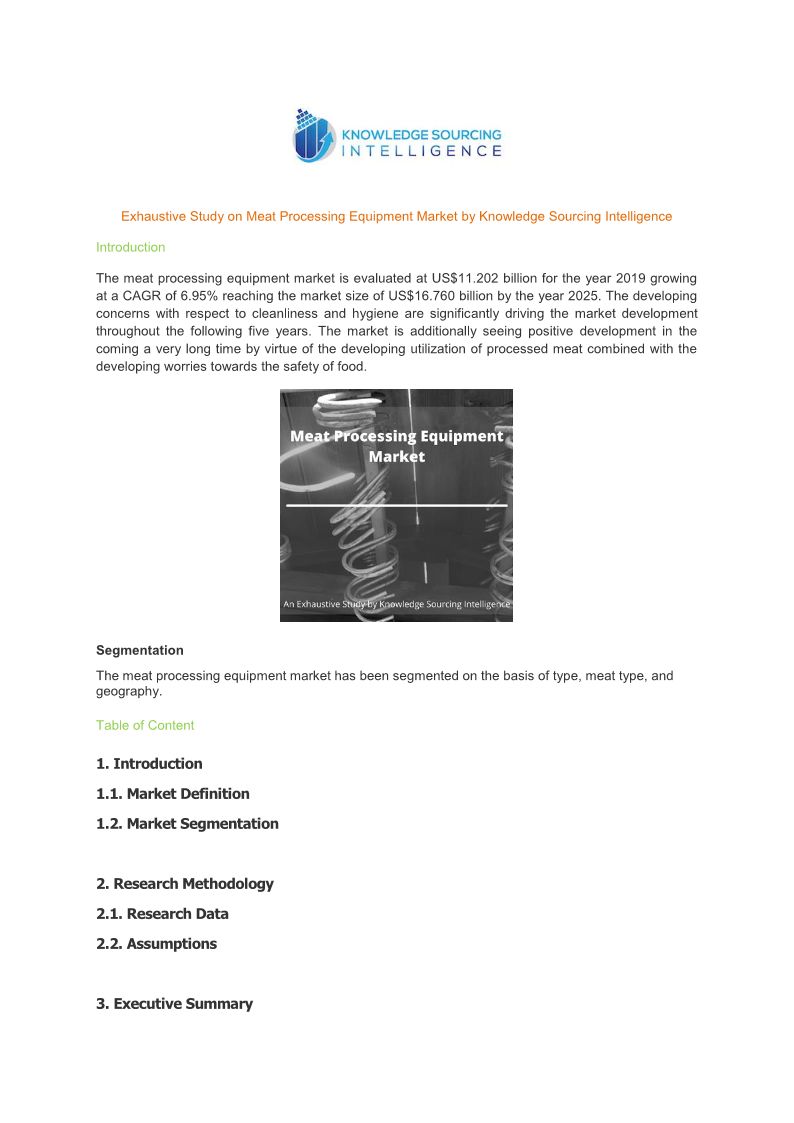 KNOWLEDGE SOURCING INTELLIGENCE

Exhaustive Study on Meat Processing Equipment Market by Knowledge Sourcing Intelligence

Introduction

The meat processing equipment market is evaluated at US$11.202 billion for the year 2019 growing at a CAGR of 6.95% reaching the market size of US$16.760 billion by the year 2025. The developing concerns with respect to cleanliness and hygiene are significantly driving the market development throughout the following five years. The market is additionally seeing positive development in the coming a very long time by virtue of the developing utilization of processed meat combined with the developing worries towards the safety of food.

Meat Processing Equipment Market

An Exhaustive Study by Knowledge Sourcing Intelligence

Segmentation

The meat processing equipment market has been segmented on the basis of type, meat type, and geography.

Table of Content

1. Introduction

1.1. Market Definition

1.2. Market Segmentation

2. Research Methodology

2.1. Research Data

2.2. Assumptions

3. Executive Summary